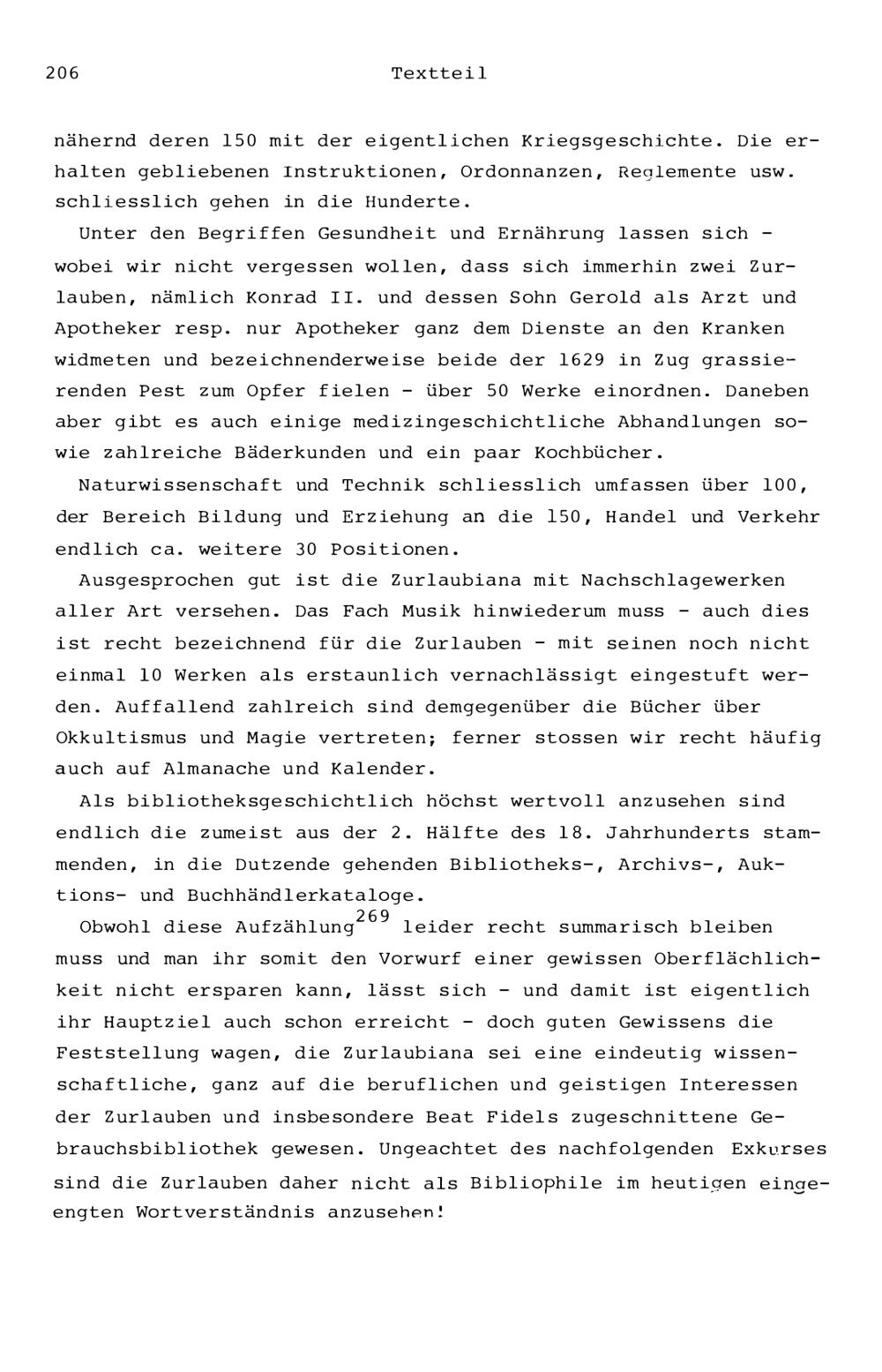 206 Textteil

nähernd deren 150 mit der eigentlichen Kriegsgeschichte. Die erhalten gebliebenen Instruktionen, Ordonnanzen, Reglemente usw. schliesslich gehen in die Hunderte.

Unter den Begriffen Gesundheit und Ernährung lassen sich - wobei wir nicht vergessen wollen, dass sich immerhin zwei Zurlauben, nämlich Konrad II. und dessen Sohn Gerold als Arzt und Apotheker resp. nur Apotheker ganz dem Dienste an den Kranken widmeten und bezeichnenderweise beide der 1629 in Zug grassierenden Pest zum Opfer fielen - über 50 Werke einordnen. Daneben aber gibt es auch einige medizingeschichtliche Abhandlungen sowie zahlreiche Bäderkunden und ein paar Kochbücher.

Naturwissenschaft und Technik schliesslich umfassen über 100, der Bereich Bildung und Erziehung an die 150, Handel und Verkehr endlich ca. weitere 30 Positionen.

Ausgesprochen gut ist die Zurlaubiana mit Nachschlagewerken aller Art versehen. Das Fach Musik hinwiederum muss - auch dies ist recht bezeichnend für die Zurlauben - mit seinen noch nicht einmal 10 Werken als erstaunlich vernachlässigt eingestuft werden. Auffallend zahlreich sind demgegenüber die Bücher über Okkultismus und Magie vertreten; ferner stossen wir recht häufig auch auf Almanache und Kalender.

Als bibliotheksgeschichtlich höchst wertvoll anzusehen sind endlich die zumeist aus der 2. Hälfte des 18. Jahrhunderts stammenden, in die Dutzende gehenden Bibliotheks-, Archivs-, Auktions- und Buchhändlerkataloge.

Obwohl diese Aufzählung$^{269}$ leider recht summarisch bleiben muss und man ihr somit den Vorwurf einer gewissen Oberflächlichkeit nicht ersparen kann, lässt sich - und damit ist eigentlich ihr Hauptziel auch schon erreicht - doch guten Gewissens die Feststellung wagen, die Zurlaubiana sei eine eindeutig wissenschaftliche, ganz auf die beruflichen und geistigen Interessen der Zurlauben und insbesondere Beat Fidels zugeschnittene Gebrauchsbibliothek gewesen. Ungeachtet des nachfolgenden Exkurses sind die Zurlauben daher nicht als Bibliophile im heutigen eingeengten Wortverständnis anzusehen!